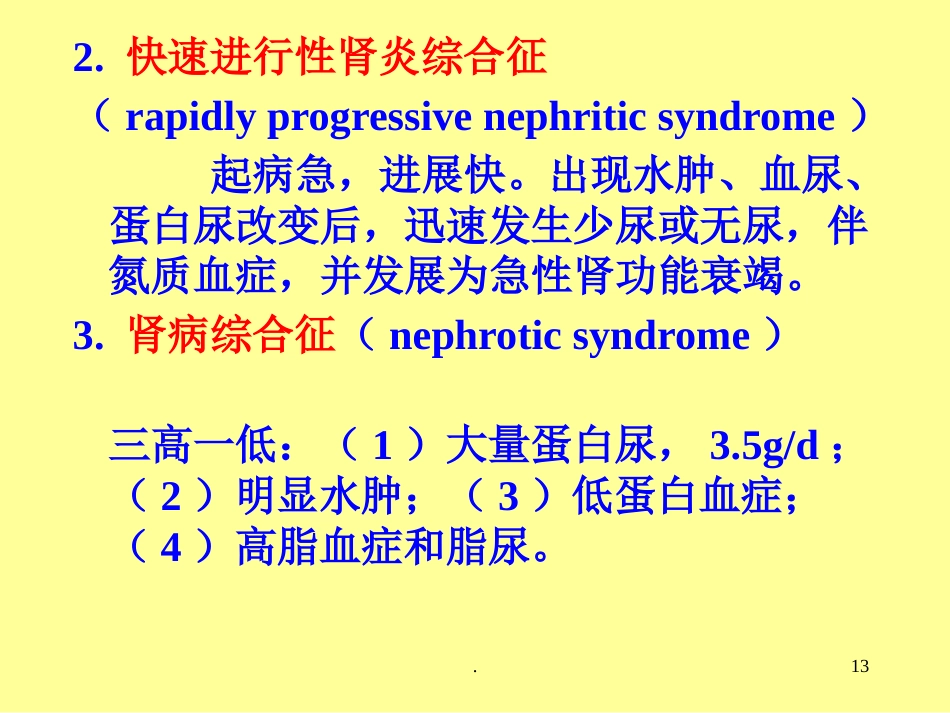 2. 快速进行性肾炎综合征

（ rapidly progressive nephritic syndrome ）

起病急，进展快。出现水肿、血尿、蛋白尿改变后，迅速发生少尿或无尿，伴氮质血症，并发展为急性肾功能衰竭。

3. 肾病综合征（ nephrotic syndrome ）

三高一低：（ 1 ）大量蛋白尿， 3.5g/d ；（ 2 ）明显水肿；（ 3 ）低蛋白血症；（ 4 ）高脂血症和脂尿。

.

13